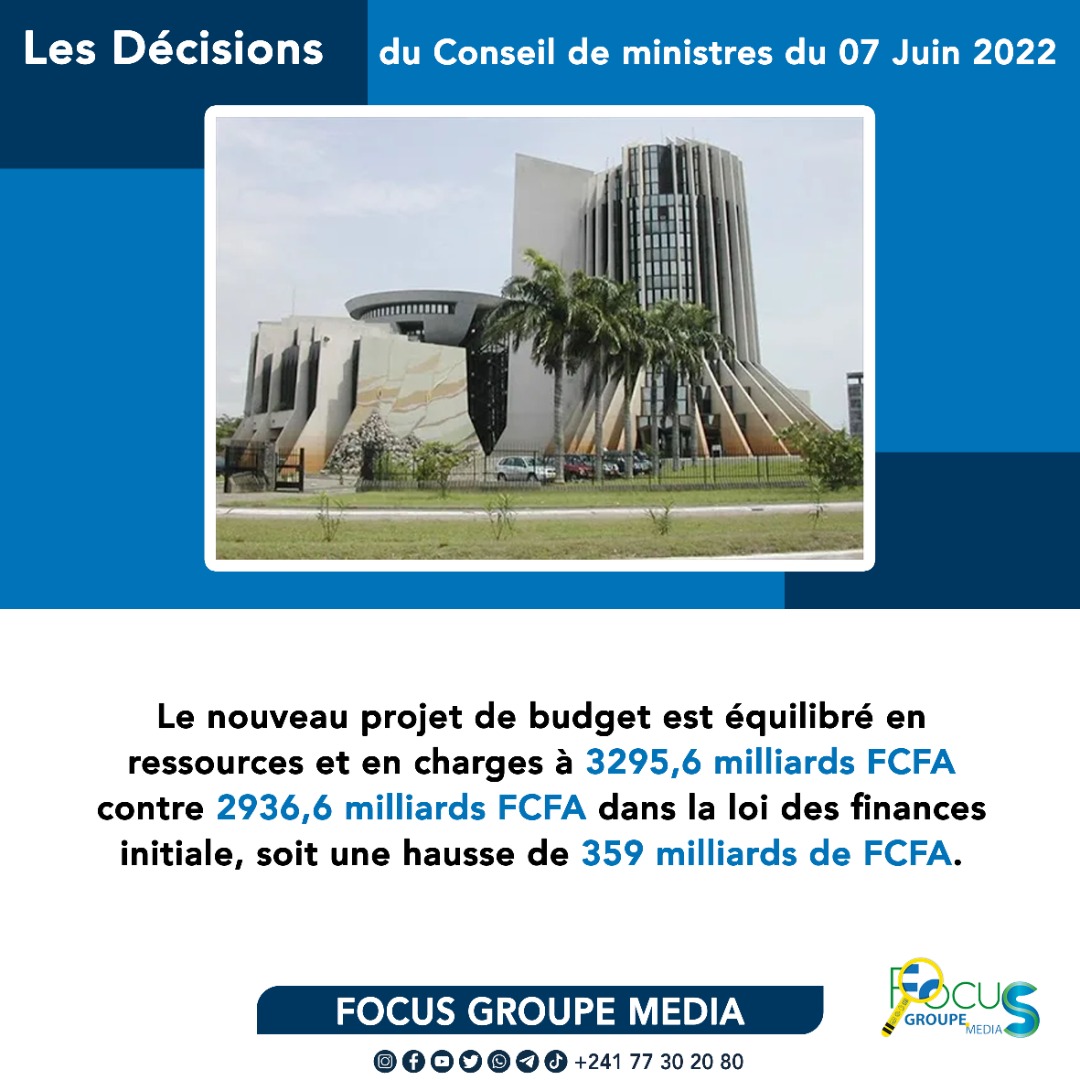 Les Décisions du Conseil de ministres du 07 Juin 2022

Le nouveau projet de budget est équilibré en ressources et en charges à 3295,6 milliards FCFA contre 2936,6 milliards FCFA dans la loi des finances initiale, soit une hausse de 359 milliards de FCFA.

FOCUS GROUPE MEDIA

+241 77 30 20 80

FOCUS GROUPE MEDIA